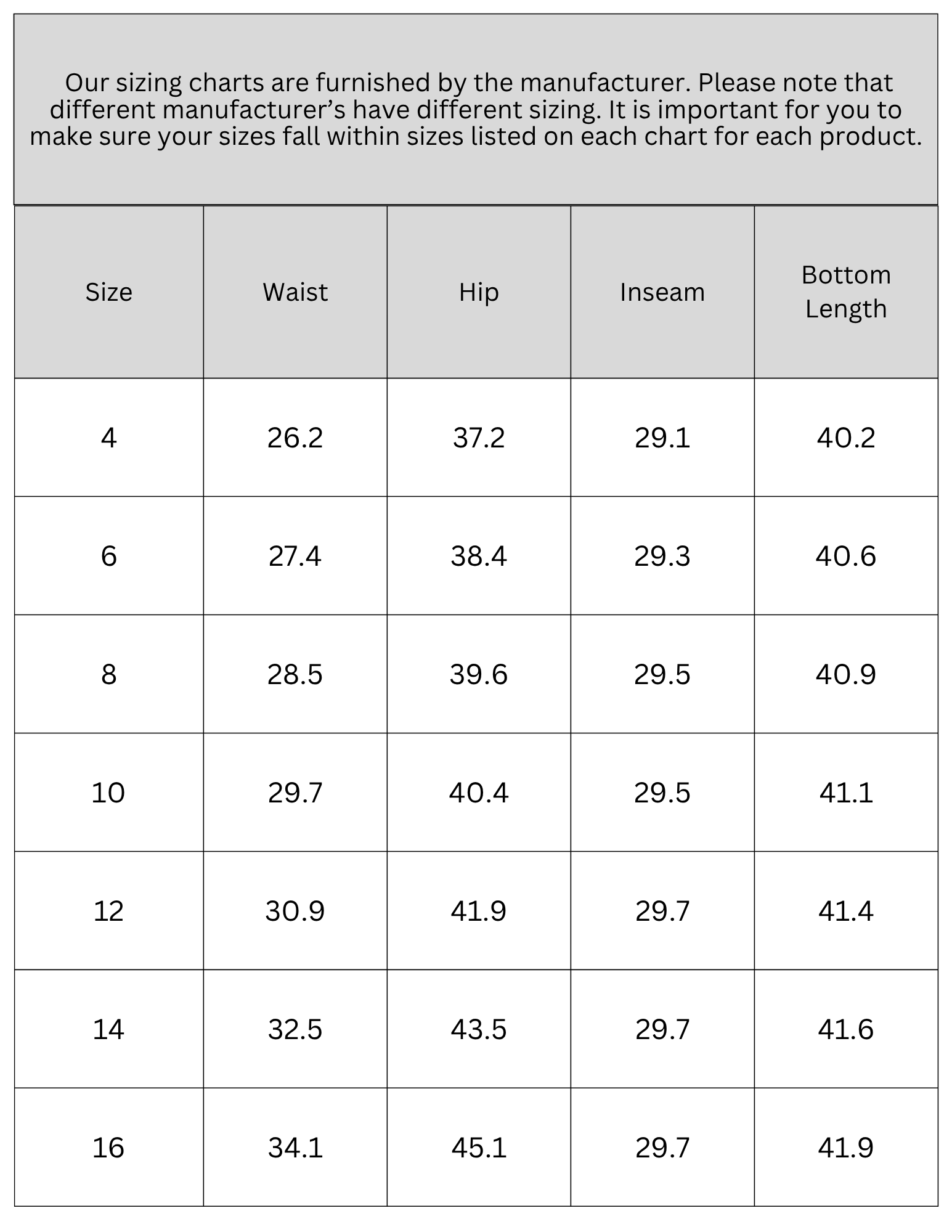 Our sizing charts are furnished by the manufacturer. Please note that different manufacturer’s have different sizing. It is important for you to make sure your sizes fall within sizes listed on each chart for each product.

| Size | Waist | Hip | Inseam | Bottom Length |
|---|---|---|---|---|
| 4 | 26.2 | 37.2 | 29.1 | 40.2 |
| 6 | 27.4 | 38.4 | 29.3 | 40.6 |
| 8 | 28.5 | 39.6 | 29.5 | 40.9 |
| 10 | 29.7 | 40.4 | 29.5 | 41.1 |
| 12 | 30.9 | 41.9 | 29.7 | 41.4 |
| 14 | 32.5 | 43.5 | 29.7 | 41.6 |
| 16 | 34.1 | 45.1 | 29.7 | 41.9 |